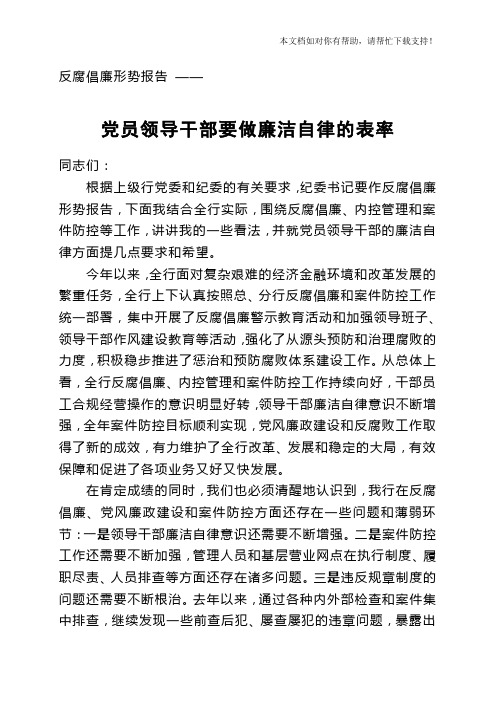 本文档如对你有帮助，请帮忙下载支持！

反腐倡廉形势报告 ——

党员领导干部要做廉洁自律的表率

同志们：

根据上级行党委和纪委的有关要求，纪委书记要作反腐倡廉形势报告，下面我结合全行实际，围绕反腐倡廉、内控管理和案件防控等工作，讲讲我的一些看法，并就党员领导干部的廉洁自律方面提几点要求和希望。

今年以来，全行面对复杂艰难的经济金融环境和改革发展的繁重任务，全行上下认真按照总、分行反腐倡廉和案件防控工作统一部署，集中开展了反腐倡廉警示教育活动和加强领导班子、领导干部作风建设教育等活动，强化了从源头预防和治理腐败的力度，积极稳步推进了惩治和预防腐败体系建设工作。从总体上看，全行反腐倡廉、内控管理和案件防控工作持续向好，干部员工合规经营操作的意识明显好转，领导干部廉洁自律意识不断增强，全年案件防控目标顺利实现，党风廉政建设和反腐败工作取得了新的成效，有力维护了全行改革、发展和稳定的大局，有效保障和促进了各项业务又好又快发展。

在肯定成绩的同时，我们也必须清醒地认识到，我行在反腐倡廉、党风廉政建设和案件防控方面还存在一些问题和薄弱环节：一是领导干部廉洁自律意识还需要不断增强。二是案件防控工作还需要不断加强，管理人员和基层营业网点在执行制度、履职尽责、人员排查等方面还存在诸多问题。三是违反规章制度的问题还需要不断根治。去年以来，通过各种内外部检查和案件集中排查，继续发现一些前查后犯、屡查屡犯的违章问题，暴露出